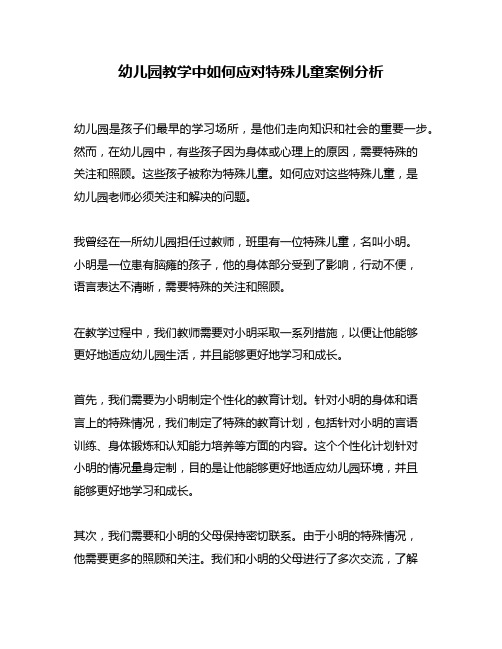 幼儿园教学中如何应对特殊儿童案例分析

幼儿园是孩子们最早的学习场所，是他们走向知识和社会的重要一步。然而，在幼儿园中，有些孩子因为身体或心理上的原因，需要特殊的关注和照顾。这些孩子被称为特殊儿童。如何应对这些特殊儿童，是幼儿园老师必须关注和解决的问题。

我曾经在一所幼儿园担任过教师，班里有一位特殊儿童，名叫小明。小明是一位患有脑瘫的孩子，他的身体部分受到了影响，行动不便，语言表达不清晰，需要特殊的关注和照顾。

在教学过程中，我们教师需要对小明采取一系列措施，以便让他能够更好地适应幼儿园生活，并且能够更好地学习和成长。

首先，我们需要为小明制定个性化的教育计划。针对小明的身体和语言上的特殊情况，我们制定了特殊的教育计划，包括针对小明的言语训练、身体锻炼和认知能力培养等方面的内容。这个个性化计划针对小明的情况量身定制，目的是让他能够更好地适应幼儿园环境，并且能够更好地学习和成长。

其次，我们需要和小明的父母保持密切联系。由于小明的特殊情况，他需要更多的照顾和关注。我们和小明的父母进行了多次交流，了解